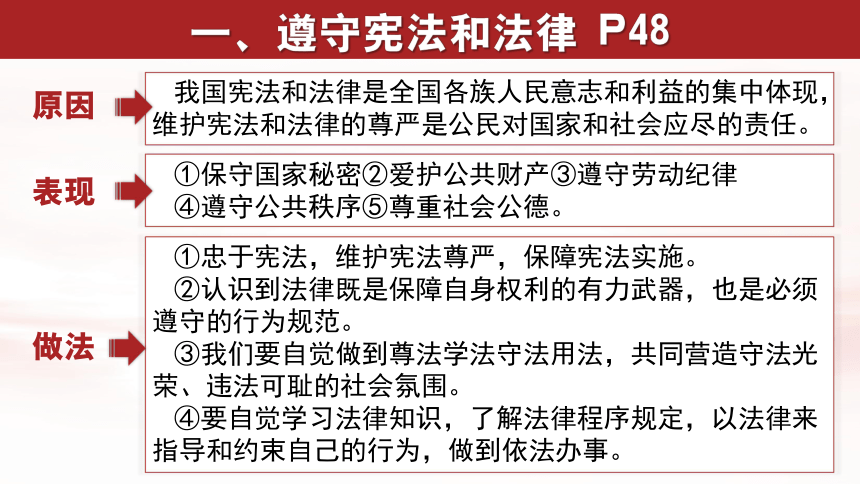 一、遵守宪法和法律 P48

原因

我国宪法和法律是全国各族人民意志和利益的集中体现，维护宪法和法律的尊严是公民对国家和社会应尽的责任。

表现

①保守国家秘密②爱护公共财产③遵守劳动纪律
④遵守公共秩序⑤尊重社会公德。

做法

①忠于宪法，维护宪法尊严，保障宪法实施。
②认识到法律既是保障自身权利的有力武器，也是必须遵守的行为规范。
③我们要自觉做到尊法学法守法用法，共同营造守法光荣、违法可耻的社会氛围。
④要自觉学习法律知识，了解法律程序规定，以法律来指导和约束自己的行为，做到依法办事。